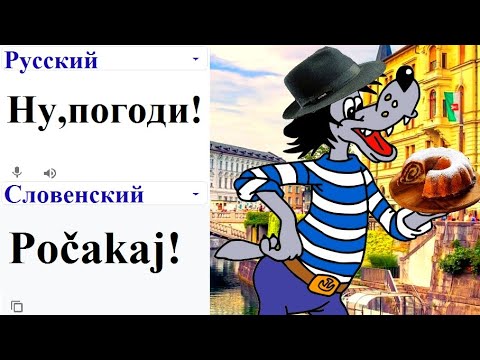 Русский

Ну,погоди!

Словенский

Počakaj!